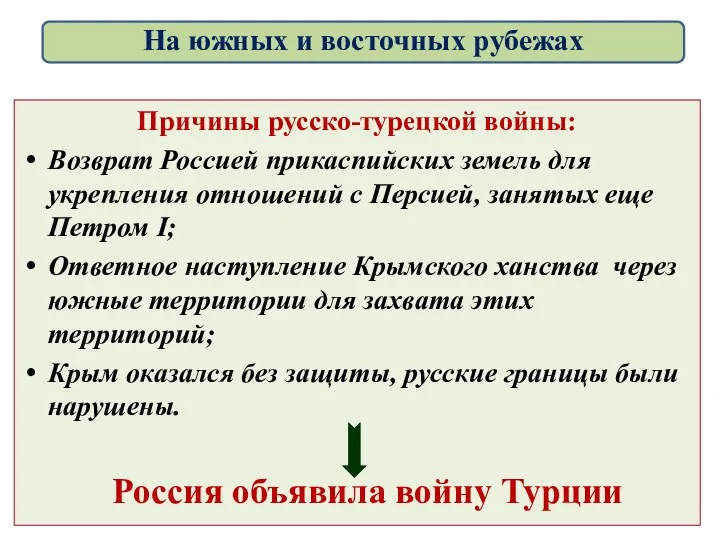 На южных и восточных рубежах

Причины русско-турецкой войны:

• Возврат Россией прикаспийских земель для укрепления отношений с Персией, занятых еще Петром I;

• Ответное наступление Крымского ханства через южные территории для захвата этих территорий;

• Крым оказался без защиты, русские границы были нарушены.

Россия объявила войну Турции